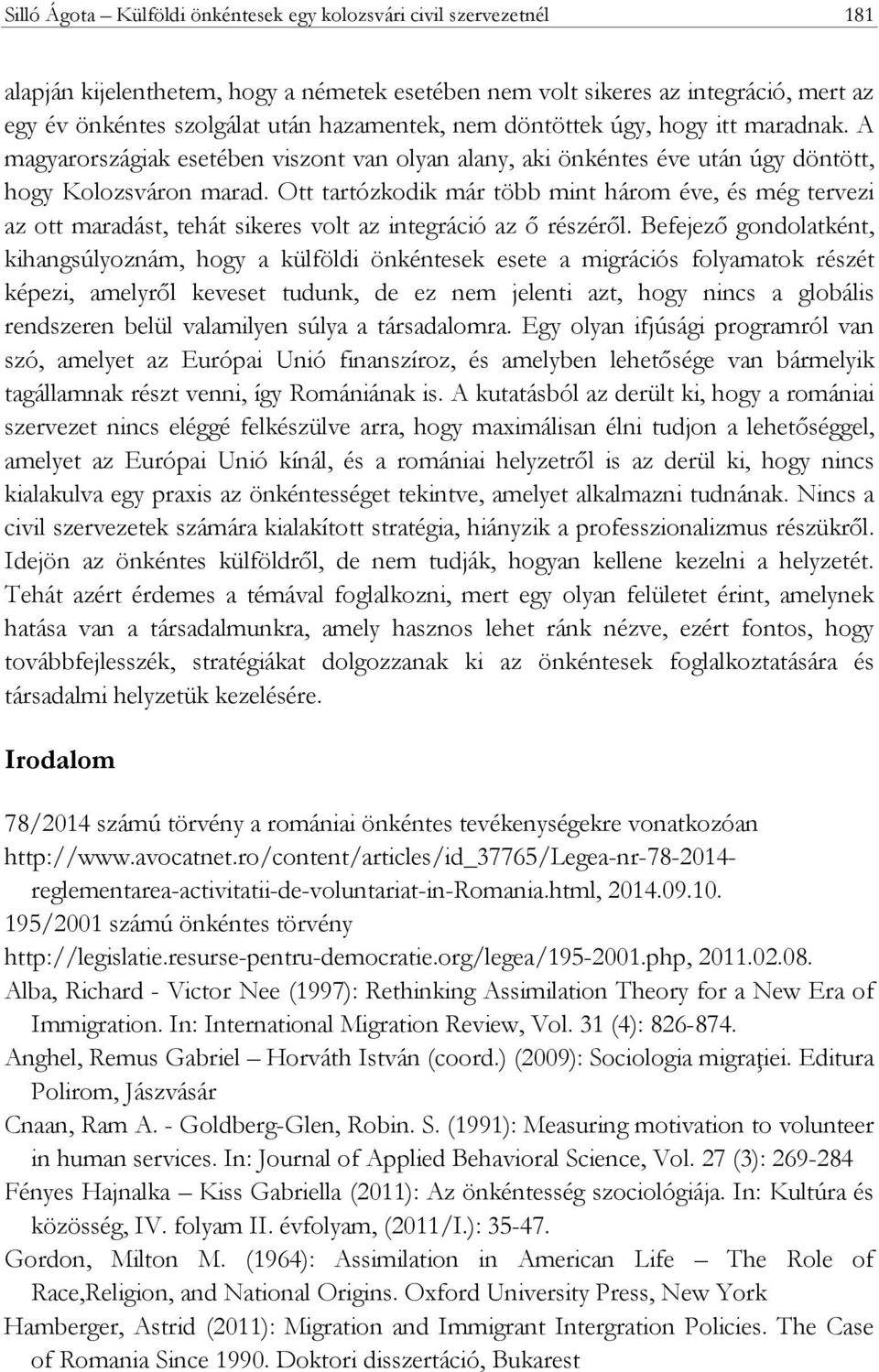 Silló Ágota – Külföldi önkéntesek egy kolozsvári civil szervezetnél 181

alapján kijelenthetem, hogy a németek esetében nem volt sikeres az integráció, mert az egy év önkéntes szolgálat után hazamentek, nem döntöttek úgy, hogy itt maradnak. A magyarországiak esetében viszont van olyan alany, aki önkéntes éve után úgy döntött, hogy Kolozsváron marad. Ott tartózkodik már több mint három éve, és még tervezi az ott maradást, tehát sikeres volt az integráció az ő részéről. Befejező gondolatként, kihangsúlyoznám, hogy a külföldi önkéntesek esete a migrációs folyamatok részét képezi, amelyről keveset tudunk, de ez nem jelenti azt, hogy nincs a globális rendszeren belül valamilyen súlya a társadalomra. Egy olyan ifjúsági programról van szó, amelyet az Európai Unió finanszíroz, és amelyben lehetősége van bármelyik tagállamnak részt venni, így Romániának is. A kutatásból az derült ki, hogy a romániai szervezet nincs eléggé felkészülve arra, hogy maximálisan élni tudjon a lehetőséggel, amelyet az Európai Unió kínál, és a romániai helyzetről is az derül ki, hogy nincs kialakulva egy praxis az önkéntességet tekintve, amelyet alkalmazni tudnának. Nincs a civil szervezetek számára kialakított stratégia, hiányzik a professzionalizmus részükről. Idejön az önkéntes külföldről, de nem tudják, hogyan kellene kezelni a helyzetét. Tehát azért érdemes a témával foglalkozni, mert egy olyan felületet érint, amelynek hatása van a társadalmunkra, amely hasznos lehet ránk nézve, ezért fontos, hogy továbbfejlesszék, stratégiákat dolgozzanak ki az önkéntesek foglalkoztatására és társadalmi helyzetük kezelésére.

Irodalom

78/2014 számú törvény a romániai önkéntes tevékenységekre vonatkozóan http://www.avocatnet.ro/content/articles/id_37765/Legea-nr-78-2014-reglementarea-activitatii-de-voluntariat-in-Romania.html, 2014.09.10.
195/2001 számú önkéntes törvény http://legislatie.resurse-pentru-democratie.org/legea/195-2001.php, 2011.02.08.
Alba, Richard - Victor Nee (1997): Rethinking Assimilation Theory for a New Era of Immigration. In: International Migration Review, Vol. 31 (4): 826-874.
Anghel, Remus Gabriel – Horváth István (coord.) (2009): Sociologia migraţiei. Editura Polirom, Jászvásár
Cnaan, Ram A. - Goldberg-Glen, Robin. S. (1991): Measuring motivation to volunteer in human services. In: Journal of Applied Behavioral Science, Vol. 27 (3): 269-284
Fényes Hajnalka – Kiss Gabriella (2011): Az önkéntesség szociológiája. In: Kultúra és közösség, IV. folyam II. évfolyam, (2011/I.): 35-47.
Gordon, Milton M. (1964): Assimilation in American Life – The Role of Race,Religion, and National Origins. Oxford University Press, New York
Hamberger, Astrid (2011): Migration and Immigrant Intergration Policies. The Case of Romania Since 1990. Doktori disszertáció, Bukarest